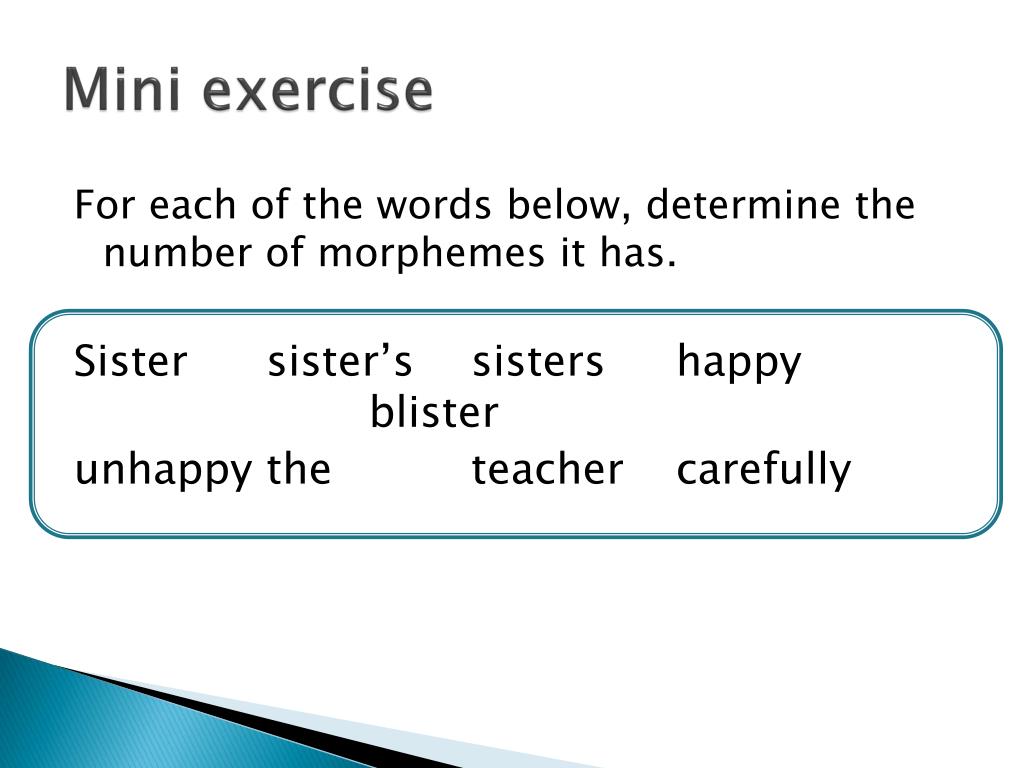 Mini exercise

For each of the words below, determine the number of morphemes it has.

Sister sister’s sisters happy blister
unhappy the teacher carefully